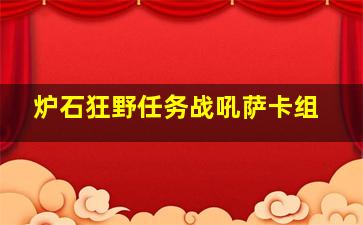 炉石狂野任务战吼萨卡组